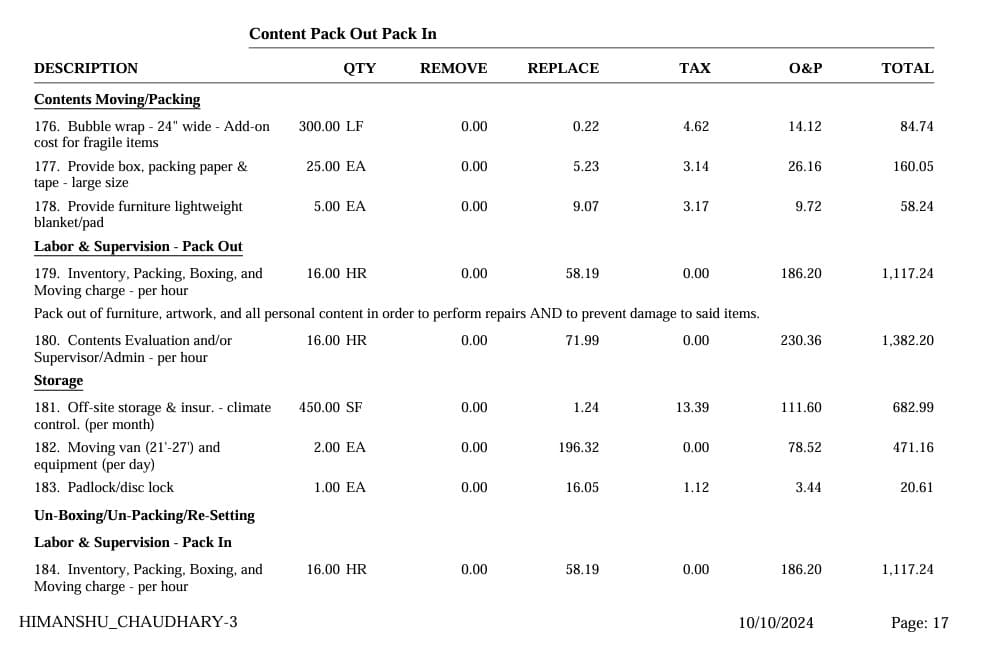 Content Pack Out Pack In

| DESCRIPTION | QTY | REMOVE | REPLACE | TAX | O&P | TOTAL |
|---|---|---|---|---|---|---|
| **Contents Moving/Packing** | | | | | | |
| 176. Bubble wrap - 24" wide - Add-on cost for fragile items | 300.00 LF | 0.00 | 0.22 | 4.62 | 14.12 | 84.74 |
| 177. Provide box, packing paper & tape - large size | 25.00 EA | 0.00 | 5.23 | 3.14 | 26.16 | 160.05 |
| 178. Provide furniture lightweight blanket/pad | 5.00 EA | 0.00 | 9.07 | 3.17 | 9.72 | 58.24 |
| **Labor & Supervision - Pack Out** | | | | | | |
| 179. Inventory, Packing, Boxing, and Moving charge - per hour | 16.00 HR | 0.00 | 58.19 | 0.00 | 186.20 | 1,117.24 |
| Pack out of furniture, artwork, and all personal content in order to perform repairs AND to prevent damage to said items. | | | | | | |
| 180. Contents Evaluation and/or Supervisor/Admin - per hour | 16.00 HR | 0.00 | 71.99 | 0.00 | 230.36 | 1,382.20 |
| **Storage** | | | | | | |
| 181. Off-site storage & insur. - climate control. (per month) | 450.00 SF | 0.00 | 1.24 | 13.39 | 111.60 | 682.99 |
| 182. Moving van (21'-27') and equipment (per day) | 2.00 EA | 0.00 | 196.32 | 0.00 | 78.52 | 471.16 |
| 183. Padlock/disc lock | 1.00 EA | 0.00 | 16.05 | 1.12 | 3.44 | 20.61 |
| **Un-Boxing/Un-Packing/Re-Setting** | | | | | | |
| **Labor & Supervision - Pack In** | | | | | | |
| 184. Inventory, Packing, Boxing, and Moving charge - per hour | 16.00 HR | 0.00 | 58.19 | 0.00 | 186.20 | 1,117.24 |

HIMANSHU_CHAUDHARY-3 10/10/2024 Page: 17